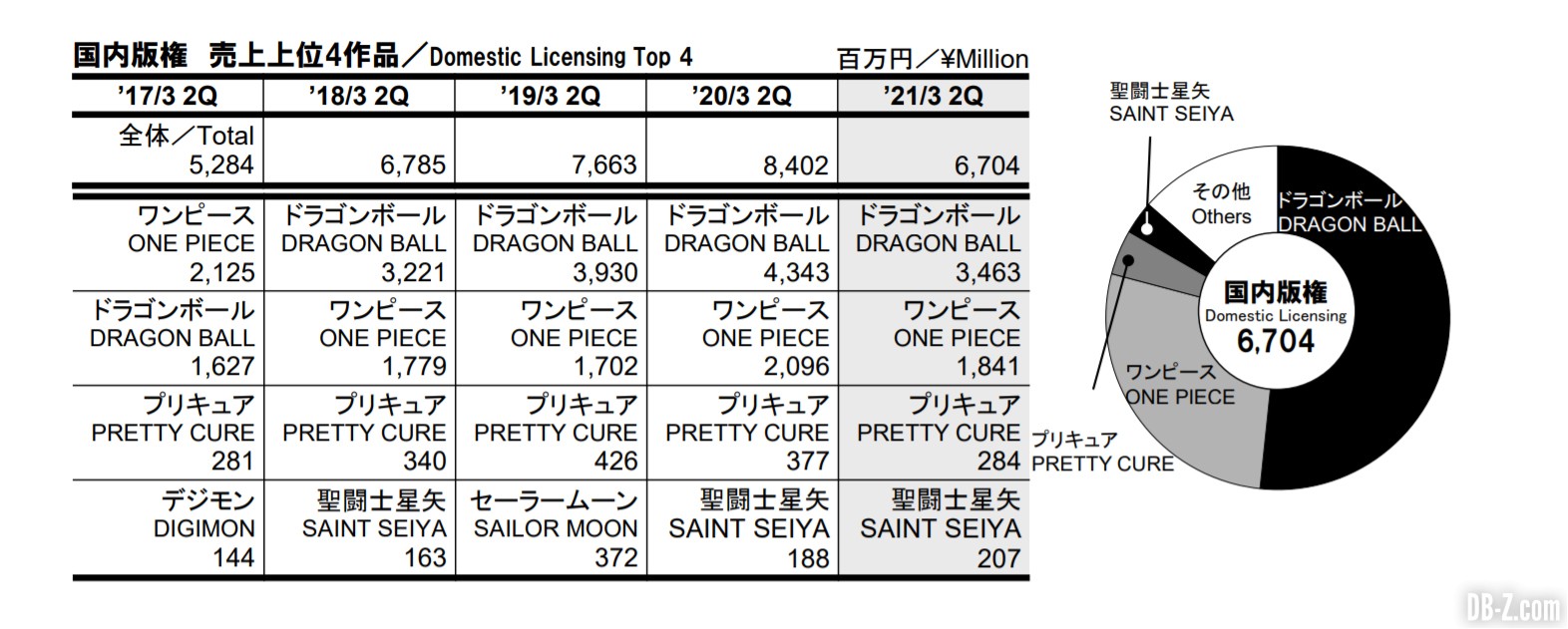 国内版権　売上上位4作品／Domestic Licensing Top 4

百万円／¥Million

| '17/3 2Q | '18/3 2Q | '19/3 2Q | '20/3 2Q | '21/3 2Q |
|---|---|---|---|---|
| 全体／Total 5,284 | 6,785 | 7,663 | 8,402 | 6,704 |
| ワンピース ONE PIECE 2,125 | ドラゴンボール DRAGON BALL 3,221 | ドラゴンボール DRAGON BALL 3,930 | ドラゴンボール DRAGON BALL 4,343 | ドラゴンボール DRAGON BALL 3,463 |
| ドラゴンボール DRAGON BALL 1,627 | ワンピース ONE PIECE 1,779 | ワンピース ONE PIECE 1,702 | ワンピース ONE PIECE 2,096 | ワンピース ONE PIECE 1,841 |
| プリキュア PRETTY CURE 281 | プリキュア PRETTY CURE 340 | プリキュア PRETTY CURE 426 | プリキュア PRETTY CURE 377 | プリキュア PRETTY CURE 284 |
| デジモン DIGIMON 144 | 聖闘士星矢 SAINT SEIYA 163 | セーラームーン SAILOR MOON 372 | 聖闘士星矢 SAINT SEIYA 188 | 聖闘士星矢 SAINT SEIYA 207 |

聖闘士星矢
SAINT SEIYA

その他
Others

ドラゴンボール
DRAGON BALL

国内版権
Domestic Licensing
6,704

ワンピース
ONE PIECE

プリキュア
PRETTY CURE

DB-Z.com